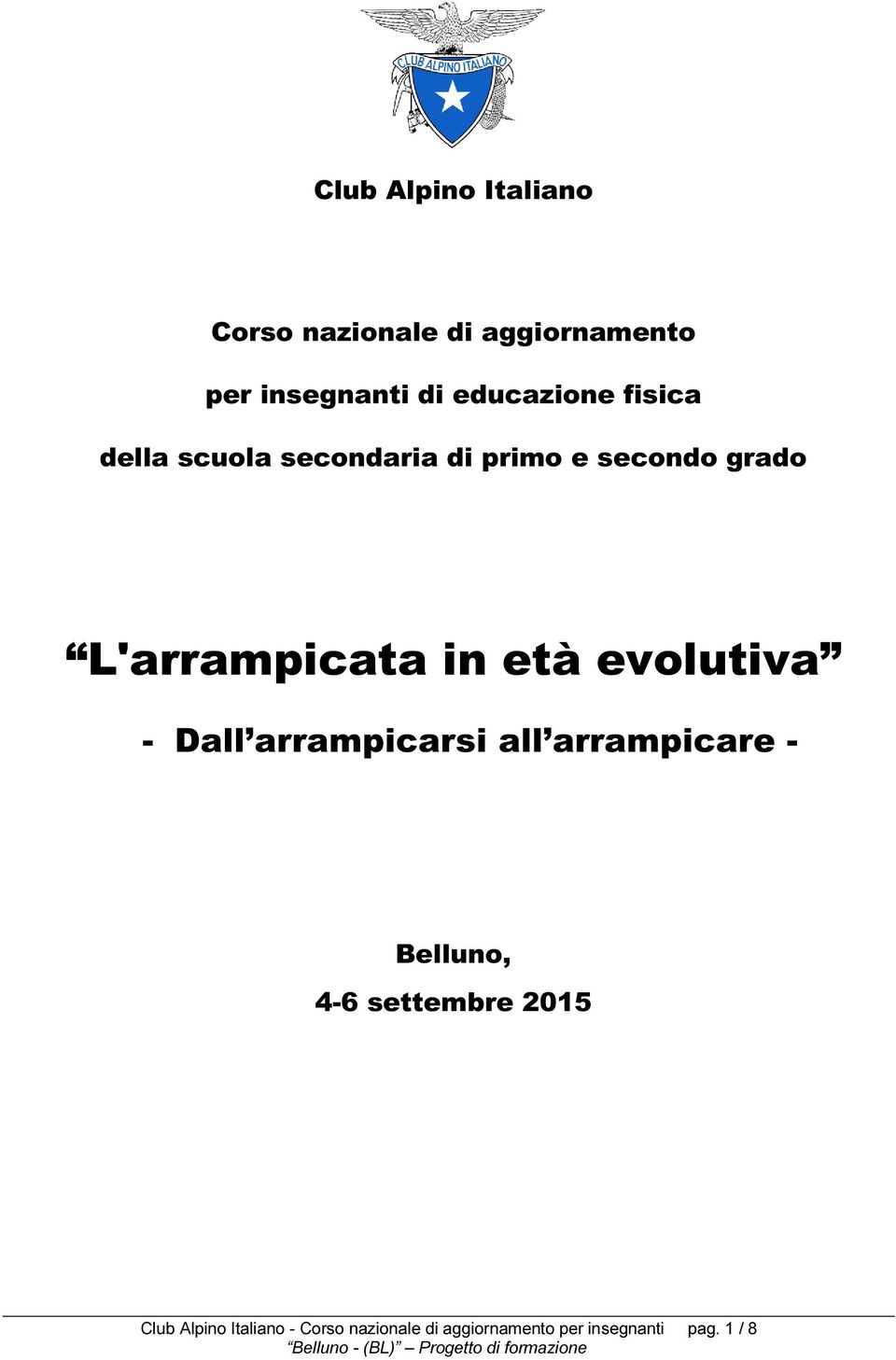 CLUB ALPINO ITALIANO

Club Alpino Italiano

Corso nazionale di aggiornamento

per insegnanti di educazione fisica

della scuola secondaria di primo e secondo grado

“L'arrampicata in età evolutiva”

- Dall’arrampicarsi all’arrampicare -

Belluno,

4-6 settembre 2015

Club Alpino Italiano - Corso nazionale di aggiornamento per insegnanti pag. 1 / 8
“Belluno - (BL)” – Progetto di formazione